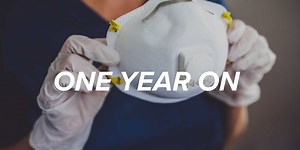 ONE YEAR ON